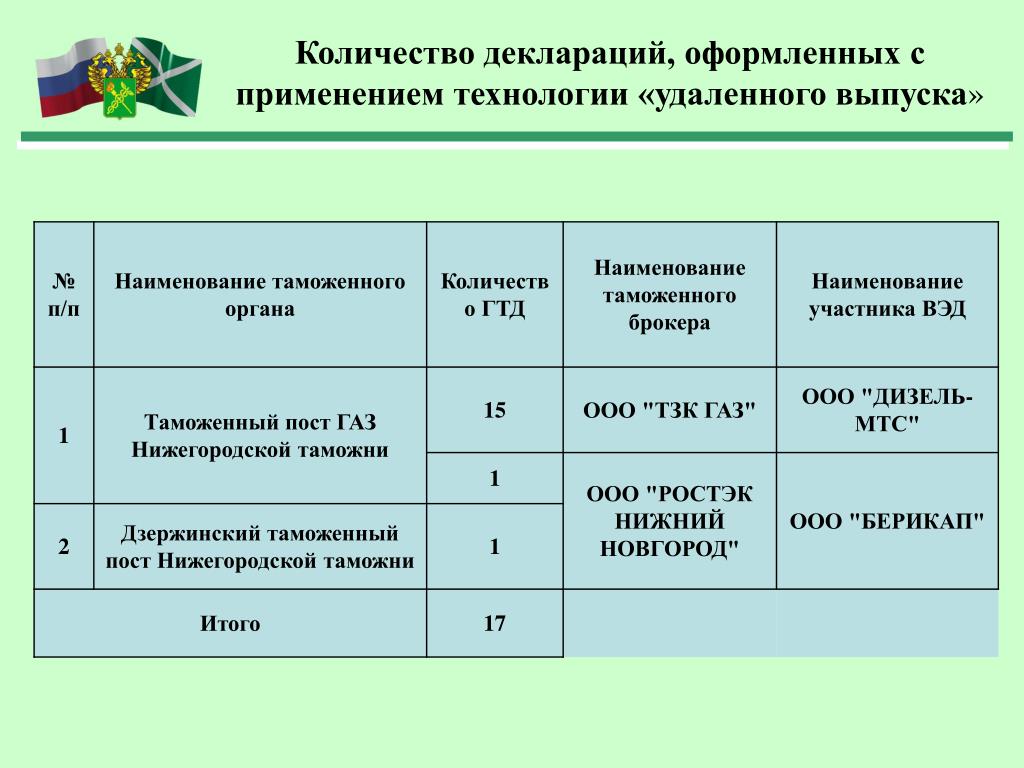 Количество деклараций, оформленных с применением технологии «удаленного выпуска»

| № п/п | Наименование таможенного органа | Количество ГТД | Наименование таможенного брокера | Наименование участника ВЭД |
|---|---|---|---|---|
| 1 | Таможенный пост ГАЗ Нижегородской таможни | 15 | ООО "ТЗК ГАЗ" | ООО "ДИЗЕЛЬ-МТС" |
| | | 1 | ООО "РОСТЭК НИЖНИЙ НОВГОРОД" | ООО "БЕРИКАП" |
| 2 | Дзержинский таможенный пост Нижегородской таможни | 1 | | |
| Итого | | 17 | | |